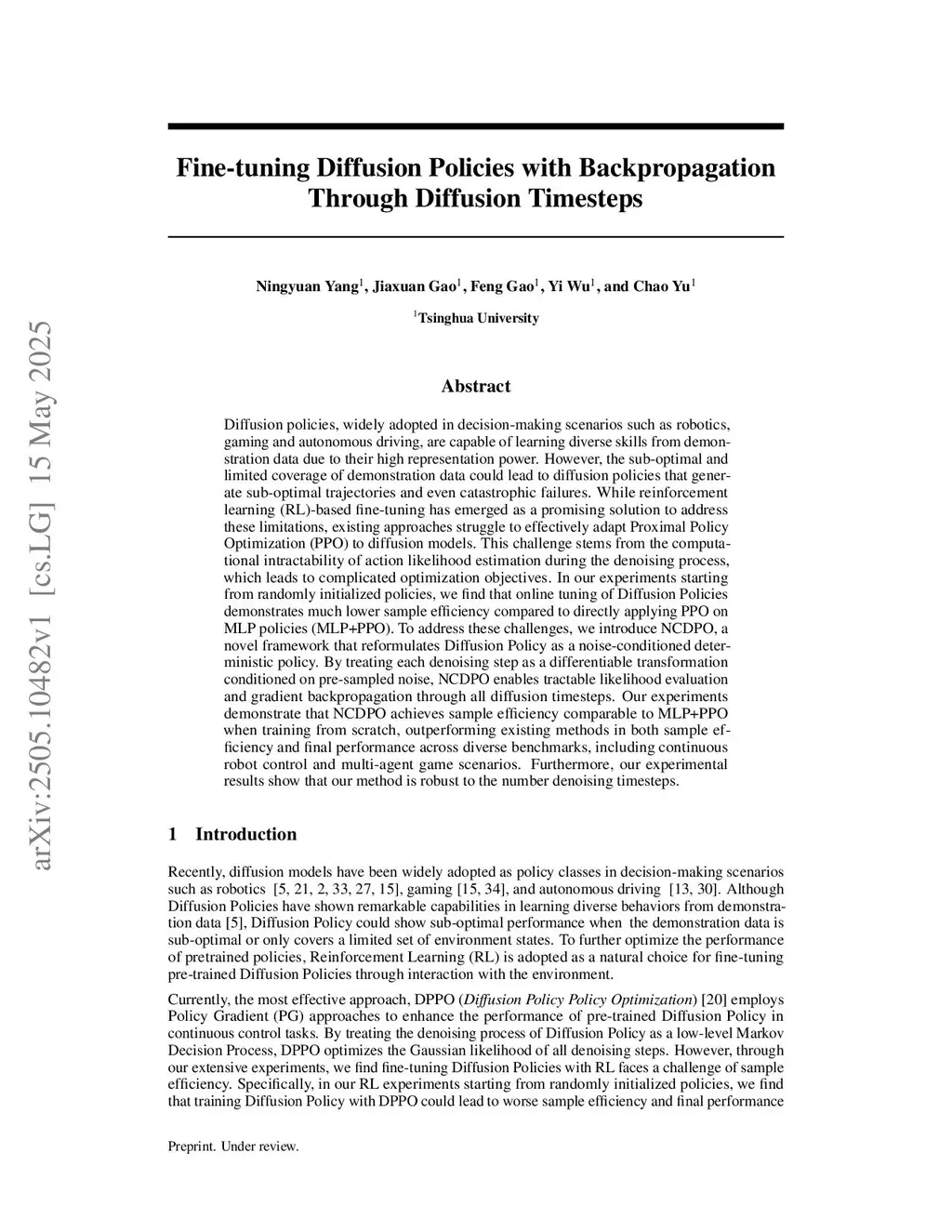 arXiv:2505.10482v1 [cs.LG] 15 May 2025

Fine-tuning Diffusion Policies with Backpropagation Through Diffusion Timesteps

Ningyuan Yang$^1$, Jiaxuan Gao$^1$, Feng Gao$^1$, Yi Wu$^1$, and Chao Yu$^1$

$^1$Tsinghua University

Abstract

Diffusion policies, widely adopted in decision-making scenarios such as robotics, gaming and autonomous driving, are capable of learning diverse skills from demonstration data due to their high representation power. However, the sub-optimal and limited coverage of demonstration data could lead to diffusion policies that generate sub-optimal trajectories and even catastrophic failures. While reinforcement learning (RL)-based fine-tuning has emerged as a promising solution to address these limitations, existing approaches struggle to effectively adapt Proximal Policy Optimization (PPO) to diffusion models. This challenge stems from the computational intractability of action likelihood estimation during the denoising process, which leads to complicated optimization objectives. In our experiments starting from randomly initialized policies, we find that online tuning of Diffusion Policies demonstrates much lower sample efficiency compared to directly applying PPO on MLP policies (MLP+PPO). To address these challenges, we introduce NCDPO, a novel framework that reformulates Diffusion Policy as a noise-conditioned deterministic policy. By treating each denoising step as a differentiable transformation conditioned on pre-sampled noise, NCDPO enables tractable likelihood evaluation and gradient backpropagation through all diffusion timesteps. Our experiments demonstrate that NCDPO achieves sample efficiency comparable to MLP+PPO when training from scratch, outperforming existing methods in both sample efficiency and final performance across diverse benchmarks, including continuous robot control and multi-agent game scenarios. Furthermore, our experimental results show that our method is robust to the number denoising timesteps.

1 Introduction

Recently, diffusion models have been widely adopted as policy classes in decision-making scenarios such as robotics [5, 21, 2, 33, 27, 15], gaming [15, 34], and autonomous driving [13, 30]. Although Diffusion Policies have shown remarkable capabilities in learning diverse behaviors from demonstration data [5], Diffusion Policy could show sub-optimal performance when the demonstration data is sub-optimal or only covers a limited set of environment states. To further optimize the performance of pretrained policies, Reinforcement Learning (RL) is adopted as a natural choice for fine-tuning pre-trained Diffusion Policies through interaction with the environment.

Currently, the most effective approach, DPPO (Diffusion Policy Policy Optimization) [20] employs Policy Gradient (PG) approaches to enhance the performance of pre-trained Diffusion Policy in continuous control tasks. By treating the denoising process of Diffusion Policy as a low-level Markov Decision Process, DPPO optimizes the Gaussian likelihood of all denoising steps. However, through our extensive experiments, we find fine-tuning Diffusion Policies with RL faces a challenge of sample efficiency. Specifically, in our RL experiments starting from randomly initialized policies, we find that training Diffusion Policy with DPPO could lead to worse sample efficiency and final performance

Preprint. Under review.